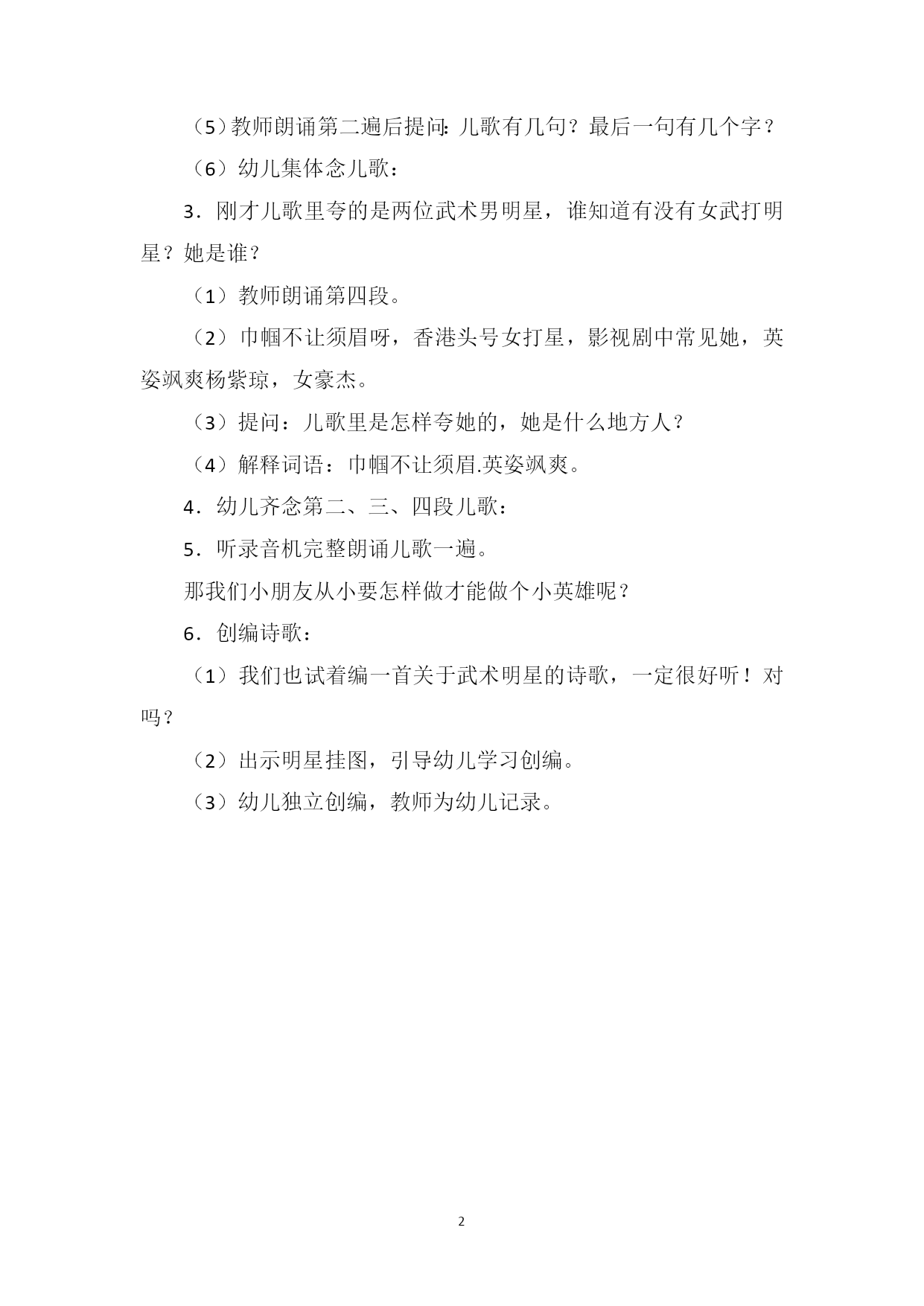 （5）教师朗诵第二遍后提问：儿歌有几句？最后一句有几个字？

（6）幼儿集体念儿歌：

3．刚才儿歌里夸的是两位武术男明星，谁知道有没有女武打明星？她是谁？

（1）教师朗诵第四段。

（2）巾帼不让须眉呀，香港头号女打星，影视剧中常见她，英姿飒爽杨紫琼，女豪杰。

（3）提问：儿歌里是怎样夸她的，她是什么地方人？

（4）解释词语：巾帼不让须眉.英姿飒爽。

4．幼儿齐念第二、三、四段儿歌：

5．听录音机完整朗诵儿歌一遍。

那我们小朋友从小要怎样做才能做个小英雄呢？

6．创编诗歌：

（1）我们也试着编一首关于武术明星的诗歌，一定很好听！对吗？

（2）出示明星挂图，引导幼儿学习创编。

（3）幼儿独立创编，教师为幼儿记录。

2